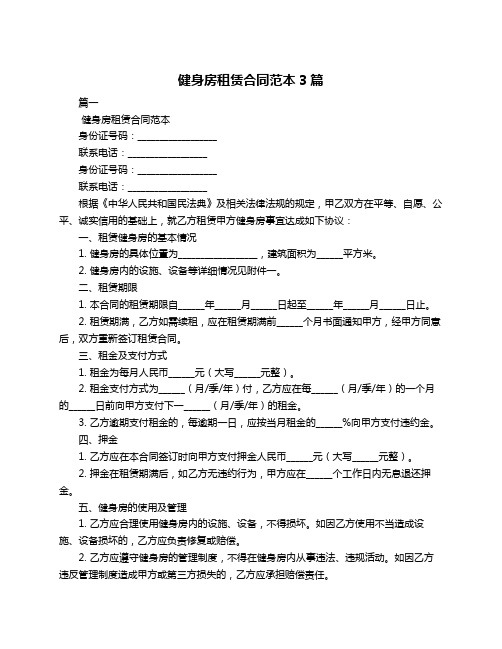 健身房租赁合同范本 3 篇

篇一

健身房租赁合同范本

身份证号码：________________

联系电话：________________

身份证号码：________________

联系电话：________________

根据《中华人民共和国民法典》及相关法律法规的规定，甲乙双方在平等、自愿、公平、诚实信用的基础上，就乙方租赁甲方健身房事宜达成如下协议：

一、租赁健身房的基本情况

1. 健身房的具体位置为________________，建筑面积为_____平方米。

2. 健身房内的设施、设备等详细情况见附件一。

二、租赁期限

1. 本合同的租赁期限自_____年_____月_____日起至_____年_____月_____日止。

2. 租赁期满，乙方如需续租，应在租赁期满前_____个月书面通知甲方，经甲方同意后，双方重新签订租赁合同。

三、租金及支付方式

1. 租金为每月人民币_____元（大写_____元整）。

2. 租金支付方式为_____（月/季/年）付，乙方应在每_____（月/季/年）的一个月的_____日前向甲方支付下一_____（月/季/年）的租金。

3. 乙方逾期支付租金的，每逾期一日，应按当月租金的_____%向甲方支付违约金。

四、押金

1. 乙方应在本合同签订时向甲方支付押金人民币_____元（大写_____元整）。

2. 押金在租赁期满后，如乙方无违约行为，甲方应在_____个工作日内无息退还押金。

五、健身房的使用及管理

1. 乙方应合理使用健身房内的设施、设备，不得损坏。如因乙方使用不当造成设施、设备损坏的，乙方应负责修复或赔偿。

2. 乙方应遵守健身房的管理制度，不得在健身房内从事违法、违规活动。如因乙方违反管理制度造成甲方或第三方损失的，乙方应承担赔偿责任。